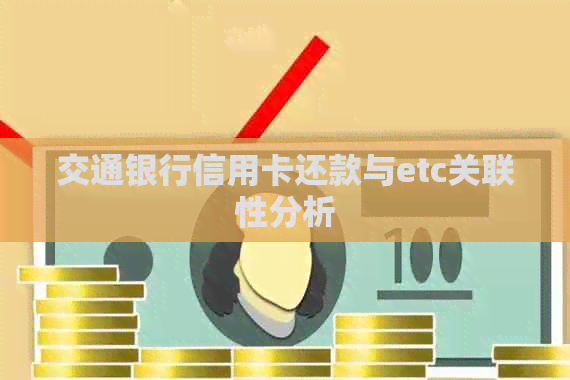 交通银行信用卡还款与etc关联性分析

100